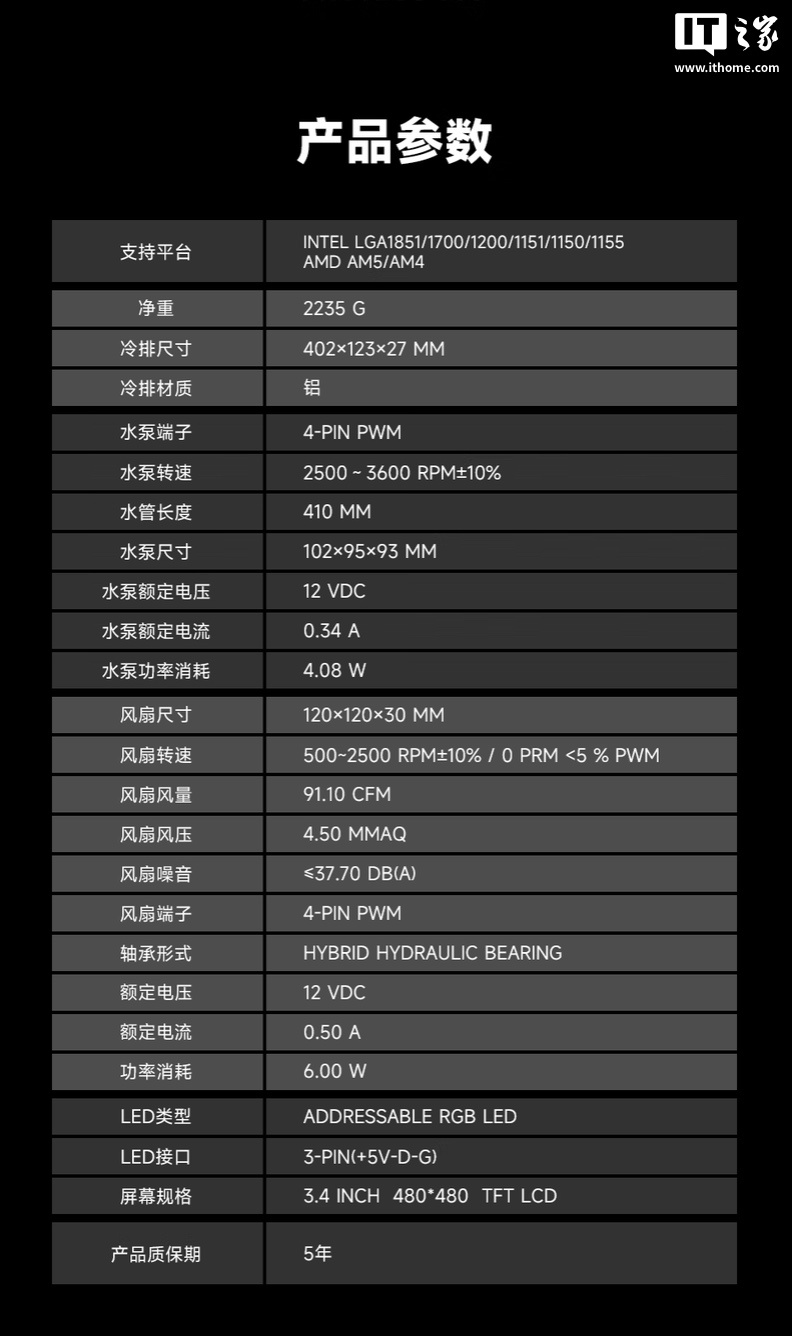 IT之家
www.ithome.com

产品参数

| 支持平台 | INTEL LGA1851/1700/1200/1151/1150/1155 AMD AM5/AM4 |
|---|---|
| 净重 | 2235 G |
| 冷排尺寸 | 402×123×27 MM |
| 冷排材质 | 铝 |
| 水泵端子 | 4-PIN PWM |
| 水泵转速 | 2500 ~ 3600 RPM±10% |
| 水管长度 | 410 MM |
| 水泵尺寸 | 102×95×93 MM |
| 水泵额定电压 | 12 VDC |
| 水泵额定电流 | 0.34 A |
| 水泵功率消耗 | 4.08 W |
| 风扇尺寸 | 120×120×30 MM |
| 风扇转速 | 500~2500 RPM±10% / 0 PRM <5 % PWM |
| 风扇风量 | 91.10 CFM |
| 风扇风压 | 4.50 MMAQ |
| 风扇噪音 | ≤37.70 DB(A) |
| 风扇端子 | 4-PIN PWM |
| 轴承形式 | HYBRID HYDRAULIC BEARING |
| 额定电压 | 12 VDC |
| 额定电流 | 0.50 A |
| 功率消耗 | 6.00 W |
| LED类型 | ADDRESSABLE RGB LED |
| LED接口 | 3-PIN(+5V-D-G) |
| 屏幕规格 | 3.4 INCH 480*480 TFT LCD |
| 产品质保期 | 5年 |